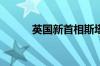 英国新首相斯塔